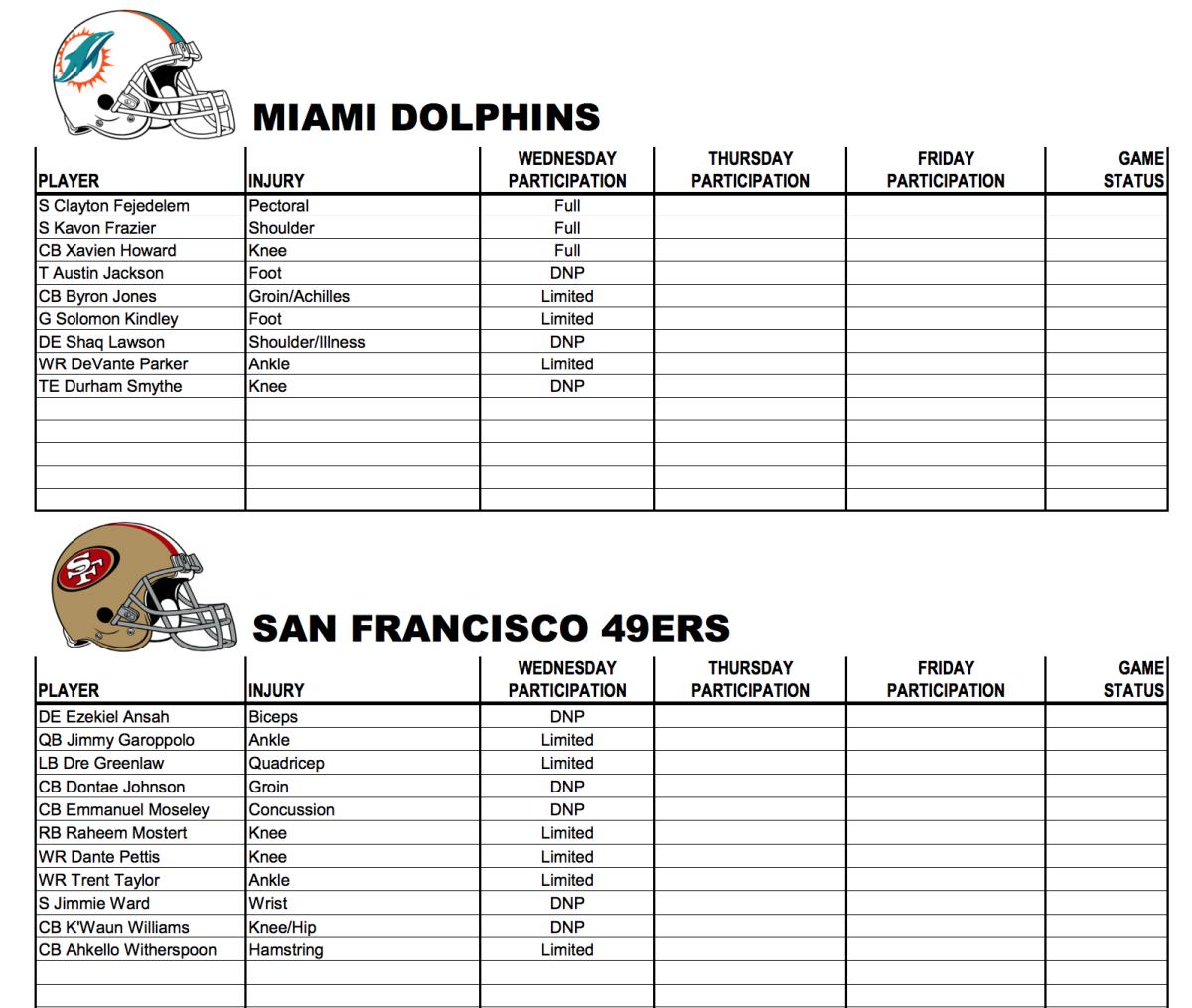 MIAMI DOLPHINS

| PLAYER | INJURY | WEDNESDAY PARTICIPATION | THURSDAY PARTICIPATION | FRIDAY PARTICIPATION | GAME STATUS |
|---|---|---|---|---|---|
| S Clayton Fejedelem | Pectoral | Full | | | |
| S Kavon Frazier | Shoulder | Full | | | |
| CB Xavien Howard | Knee | Full | | | |
| T Austin Jackson | Foot | DNP | | | |
| CB Byron Jones | Groin/Achilles | Limited | | | |
| G Solomon Kindley | Foot | Limited | | | |
| DE Shaq Lawson | Shoulder/Illness | DNP | | | |
| WR DeVante Parker | Ankle | Limited | | | |
| TE Durham Smythe | Knee | DNP | | | |
| | | | | | |
| | | | | | |
| | | | | | |
| | | | | | |
| | | | | | |

SAN FRANCISCO 49ERS

| PLAYER | INJURY | WEDNESDAY PARTICIPATION | THURSDAY PARTICIPATION | FRIDAY PARTICIPATION | GAME STATUS |
|---|---|---|---|---|---|
| DE Ezekiel Ansah | Biceps | DNP | | | |
| QB Jimmy Garoppolo | Ankle | Limited | | | |
| LB Dre Greenlaw | Quadricep | Limited | | | |
| CB Dontae Johnson | Groin | DNP | | | |
| CB Emmanuel Moseley | Concussion | DNP | | | |
| RB Raheem Mostert | Knee | Limited | | | |
| WR Dante Pettis | Knee | Limited | | | |
| WR Trent Taylor | Ankle | Limited | | | |
| S Jimmie Ward | Wrist | DNP | | | |
| CB K'Waun Williams | Knee/Hip | DNP | | | |
| CB Ahkello Witherspoon | Hamstring | Limited | | | |
| | | | | | |
| | | | | | |